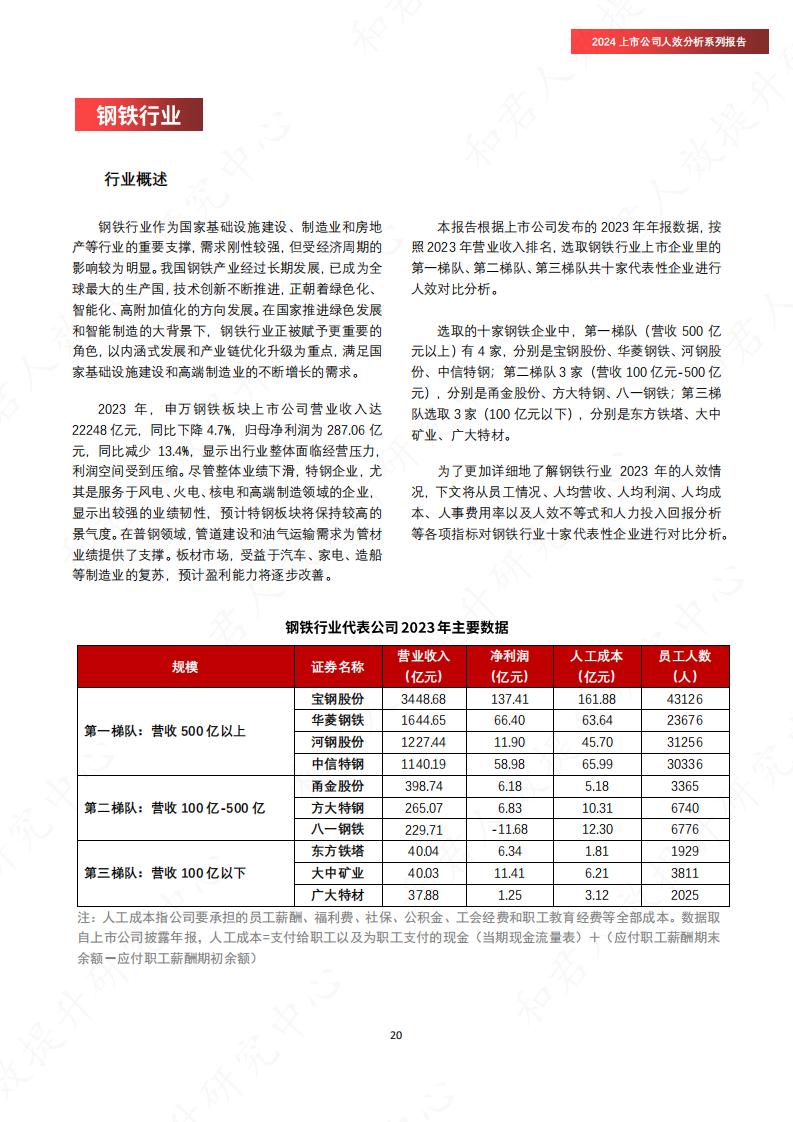 2024 上市公司人效分析系列报告

钢铁行业

行业概述

钢铁行业作为国家基础设施建设、制造业和房地产等行业的重要支撑，需求刚性较强，但受经济周期的影响较为明显。我国钢铁产业经过长期发展，已成为全球最大的生产国，技术创新不断推进，正朝着绿色化、智能化、高附加值化的方向发展。在国家推进绿色发展和智能制造的大背景下，钢铁行业正被赋予更重要的角色，以内涵式发展和产业链优化升级为重点，满足国家基础设施建设和高端制造业的不断增长的需求。

2023 年，申万钢铁板块上市公司营业收入达 22248 亿元，同比下降 4.7%，归母净利润为 287.06 亿元，同比减少 13.4%，显示出行业整体面临经营压力，利润空间受到压缩。尽管整体业绩下滑，特钢企业，尤其是服务于风电、火电、核电和高端制造领域的企业，显示出较强的业绩韧性，预计特钢板块将保持较高的景气度。在普钢领域，管道建设和油气运输需求为管材业绩提供了支撑。板材市场，受益于汽车、家电、造船等制造业的复苏，预计盈利能力将逐步改善。

本报告根据上市公司发布的 2023 年年报数据，按照 2023 年营业收入排名，选取钢铁行业上市企业里的第一梯队、第二梯队、第三梯队共十家代表性企业进行人效对比分析。

选取的十家钢铁企业中，第一梯队（营收 500 亿元以上）有 4 家，分别是宝钢股份、华菱钢铁、河钢股份、中信特钢；第二梯队 3 家（营收 100 亿元-500 亿元），分别是甬金股份、方大特钢、八一钢铁；第三梯队选取 3 家（100 亿元以下），分别是东方铁塔、大中矿业、广大特材。

为了更加详细地了解钢铁行业 2023 年的人效情况，下文将从员工情况、人均营收、人均利润、人均成本、人事费用率以及人效不等式和人力投入回报分析等各项指标对钢铁行业十家代表性企业进行对比分析。

钢铁行业代表公司 2023 年主要数据

| 规模 | 证券名称 | 营业收入（亿元） | 净利润（亿元） | 人工成本（亿元） | 员工人数（人） |
|---|---|---|---|---|---|
| 第一梯队：营收 500 亿以上 | 宝钢股份 | 3448.68 | 137.41 | 161.88 | 43126 |
| | 华菱钢铁 | 1644.65 | 66.40 | 63.64 | 23676 |
| | 河钢股份 | 1227.44 | 11.90 | 45.70 | 31256 |
| | 中信特钢 | 1140.19 | 58.98 | 65.99 | 30336 |
| 第二梯队：营收 100 亿-500 亿 | 甬金股份 | 398.74 | 6.18 | 5.18 | 3365 |
| | 方大特钢 | 265.07 | 6.83 | 10.31 | 6740 |
| | 八一钢铁 | 229.71 | -11.68 | 12.30 | 6776 |
| 第三梯队：营收 100 亿以下 | 东方铁塔 | 40.04 | 6.34 | 1.81 | 1929 |
| | 大中矿业 | 40.03 | 11.41 | 6.21 | 3811 |
| | 广大特材 | 37.88 | 1.25 | 3.12 | 2025 |

注：人工成本指公司要承担的员工薪酬、福利费、社保、公积金、工会经费和职工教育经费等全部成本。数据取自上市公司披露年报，人工成本=支付给职工以及为职工支付的现金（当期现金流量表）+（应付职工薪酬期末余额－应付职工薪酬期初余额）

20